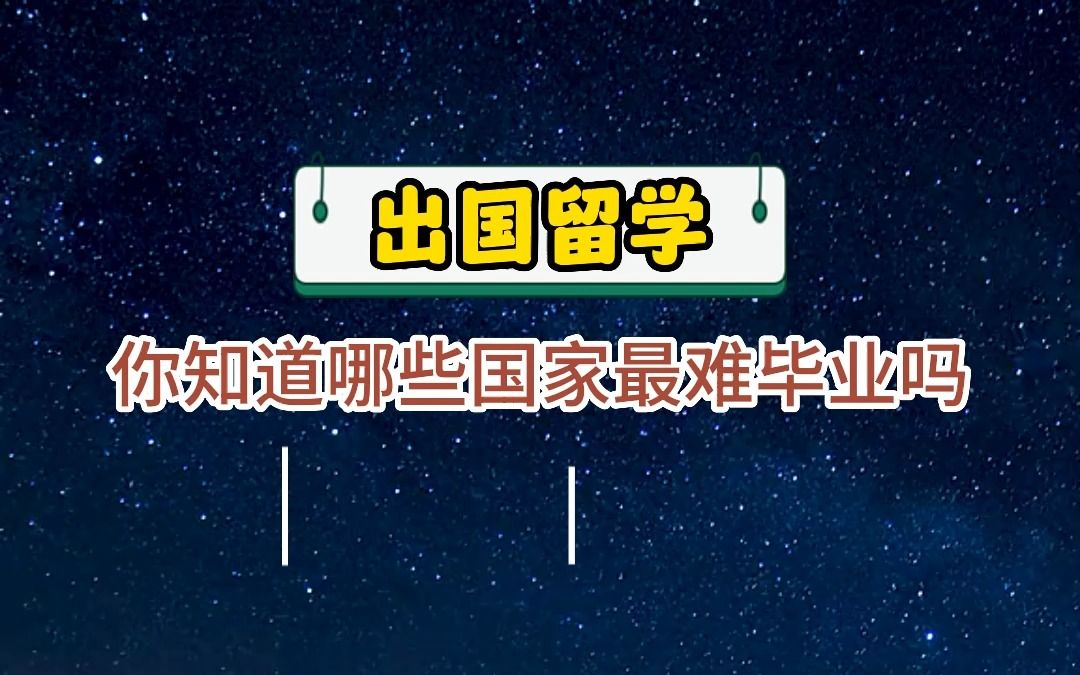 出国留学

你知道哪些国家最难毕业吗